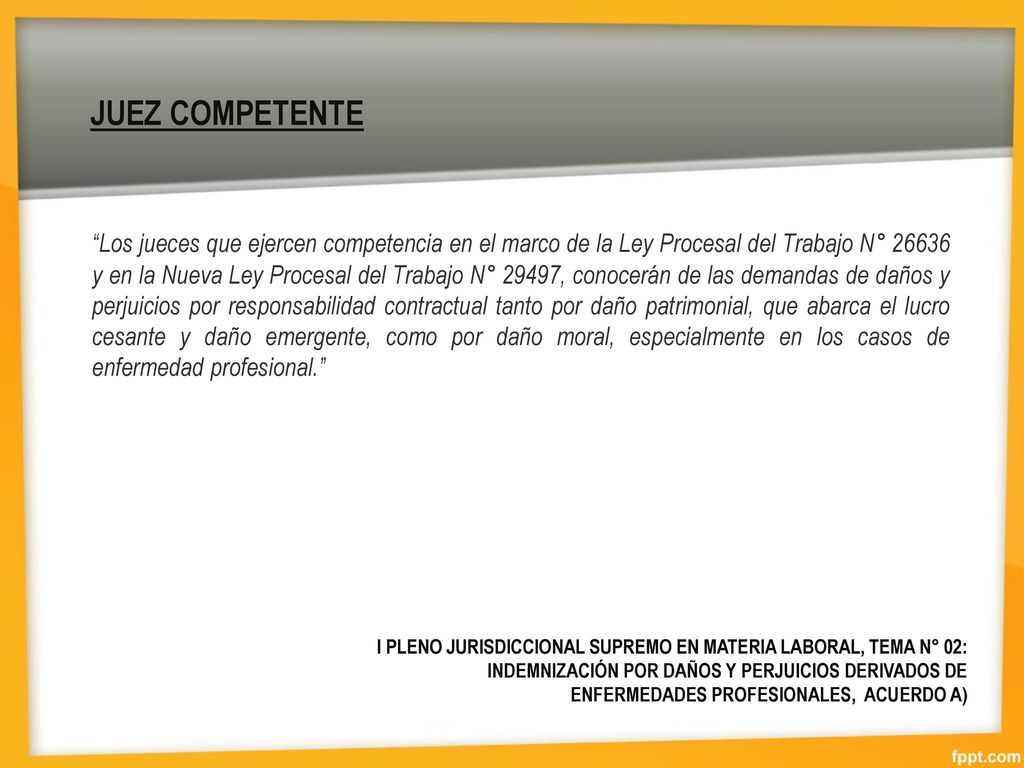 JUEZ COMPETENTE

“Los jueces que ejercen competencia en el marco de la Ley Procesal del Trabajo N° 26636 y en la Nueva Ley Procesal del Trabajo N° 29497, conocerán de las demandas de daños y perjuicios por responsabilidad contractual tanto por daño patrimonial, que abarca el lucro cesante y daño emergente, como por daño moral, especialmente en los casos de enfermedad profesional.”

I PLENO JURISDICCIONAL SUPREMO EN MATERIA LABORAL, TEMA N° 02: INDEMNIZACIÓN POR DAÑOS Y PERJUICIOS DERIVADOS DE ENFERMEDADES PROFESIONALES, ACUERDO A)

fppt.com